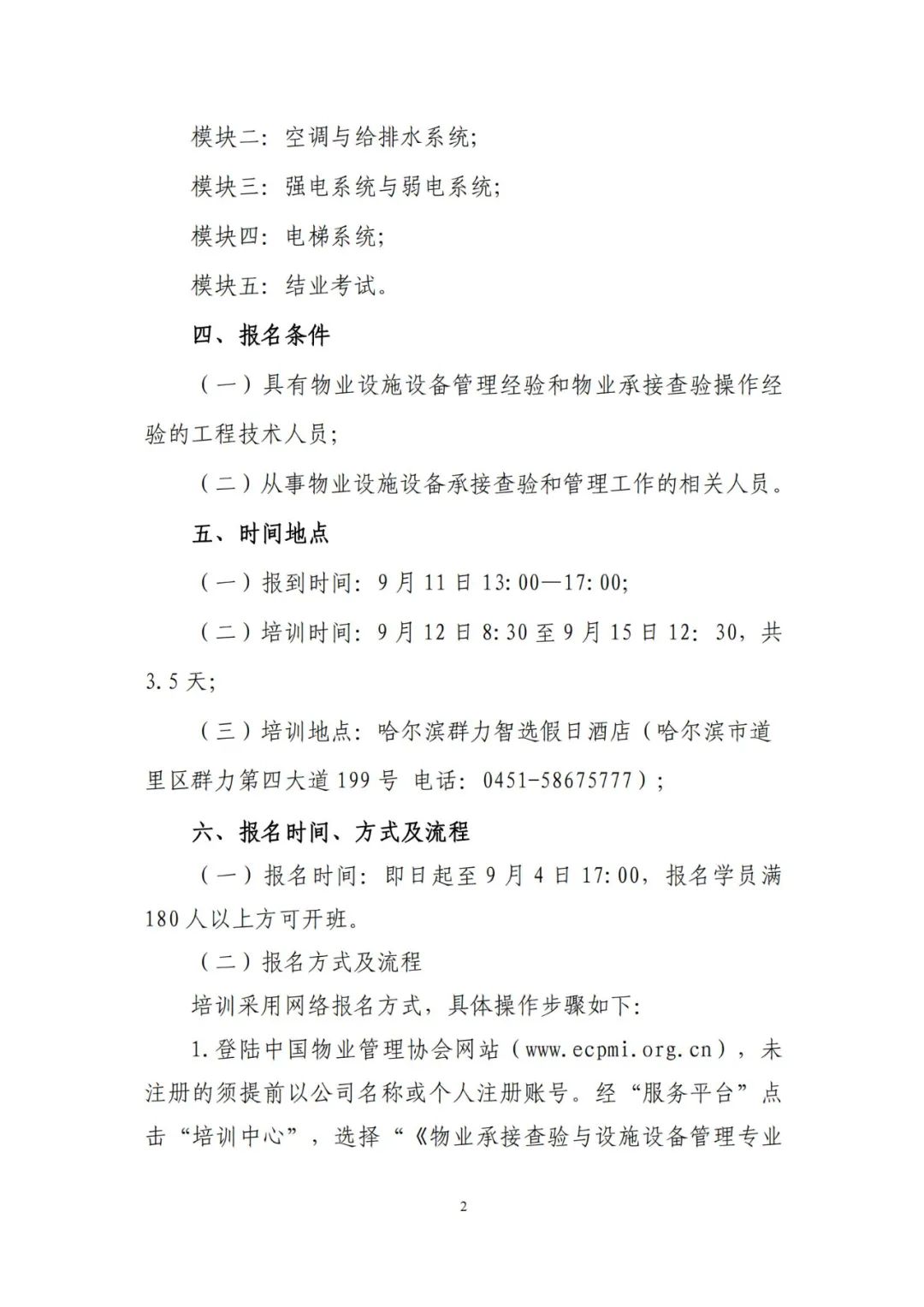 模块二：空调与给排水系统；

模块三：强电系统与弱电系统；

模块四：电梯系统；

模块五：结业考试。

四、报名条件

（一）具有物业设施设备管理经验和物业承接查验操作经验的工程技术人员；

（二）从事物业设施设备承接查验和管理工作的相关人员。

五、时间地点

（一）报到时间：9月11日13:00—17:00;

（二）培训时间：9月12日8:30至9月15日12：30，共3.5天；

（三）培训地点：哈尔滨群力智选假日酒店（哈尔滨市道里区群力第四大道199号 电话：0451-58675777）；

六、报名时间、方式及流程

（一）报名时间：即日起至9月4日17:00，报名学员满180人以上方可开班。

（二）报名方式及流程

培训采用网络报名方式，具体操作步骤如下：

1.登陆中国物业管理协会网站（www.ecpmi.org.cn），未注册的须提前以公司名称或个人注册账号。经“服务平台”点击“培训中心”，选择“《物业承接查验与设施设备管理专业

2